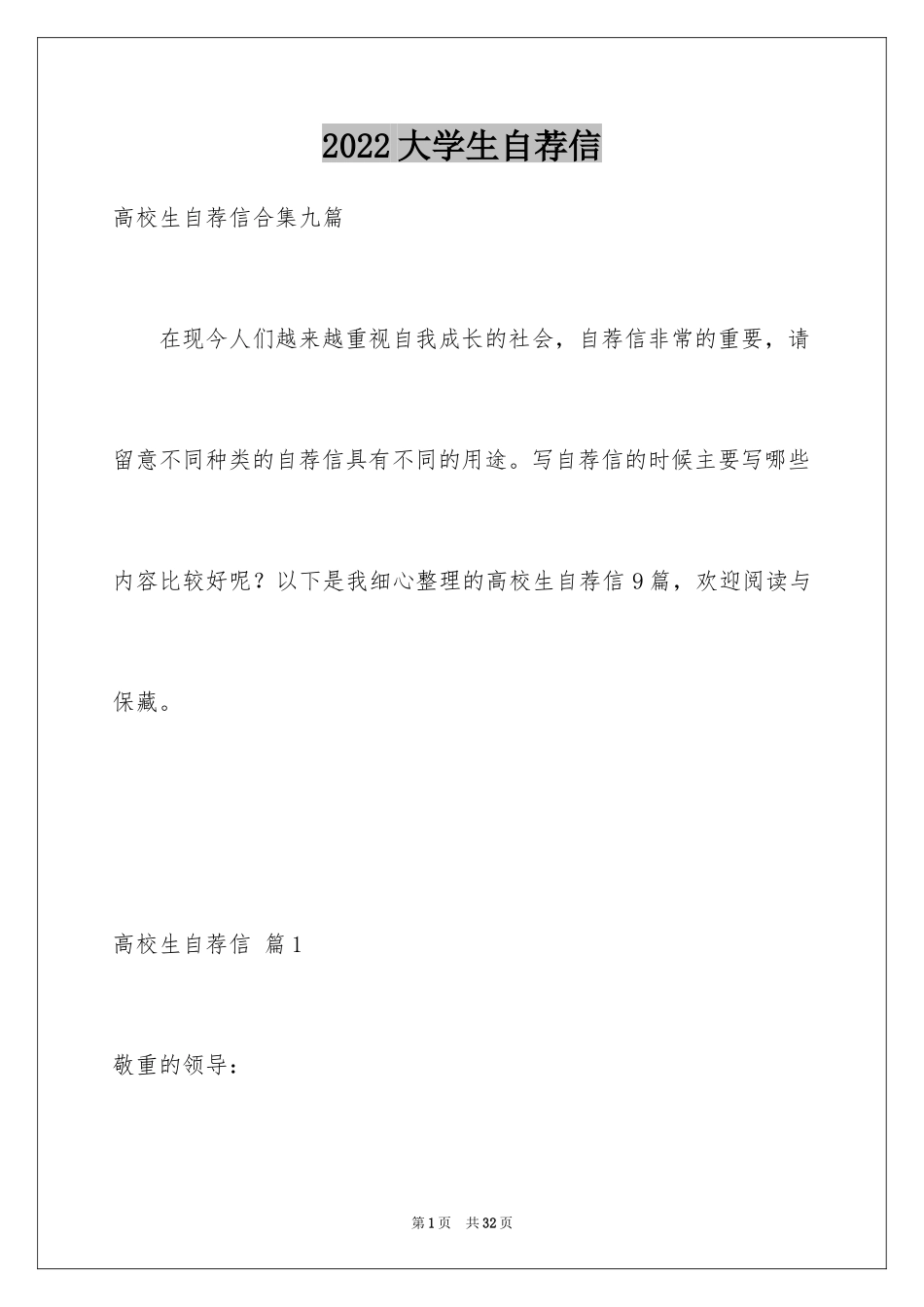 2022大学生自荐信

高校生自荐信合集九篇

在现今人们越来越重视自我成长的社会，自荐信非常的重要，请留意不同种类的自荐信具有不同的用途。写自荐信的时候主要写哪些内容比较好呢？以下是我细心整理的高校生自荐信9篇，欢迎阅读与保藏。

高校生自荐信 篇1

敬重的领导：

第1页 共32页